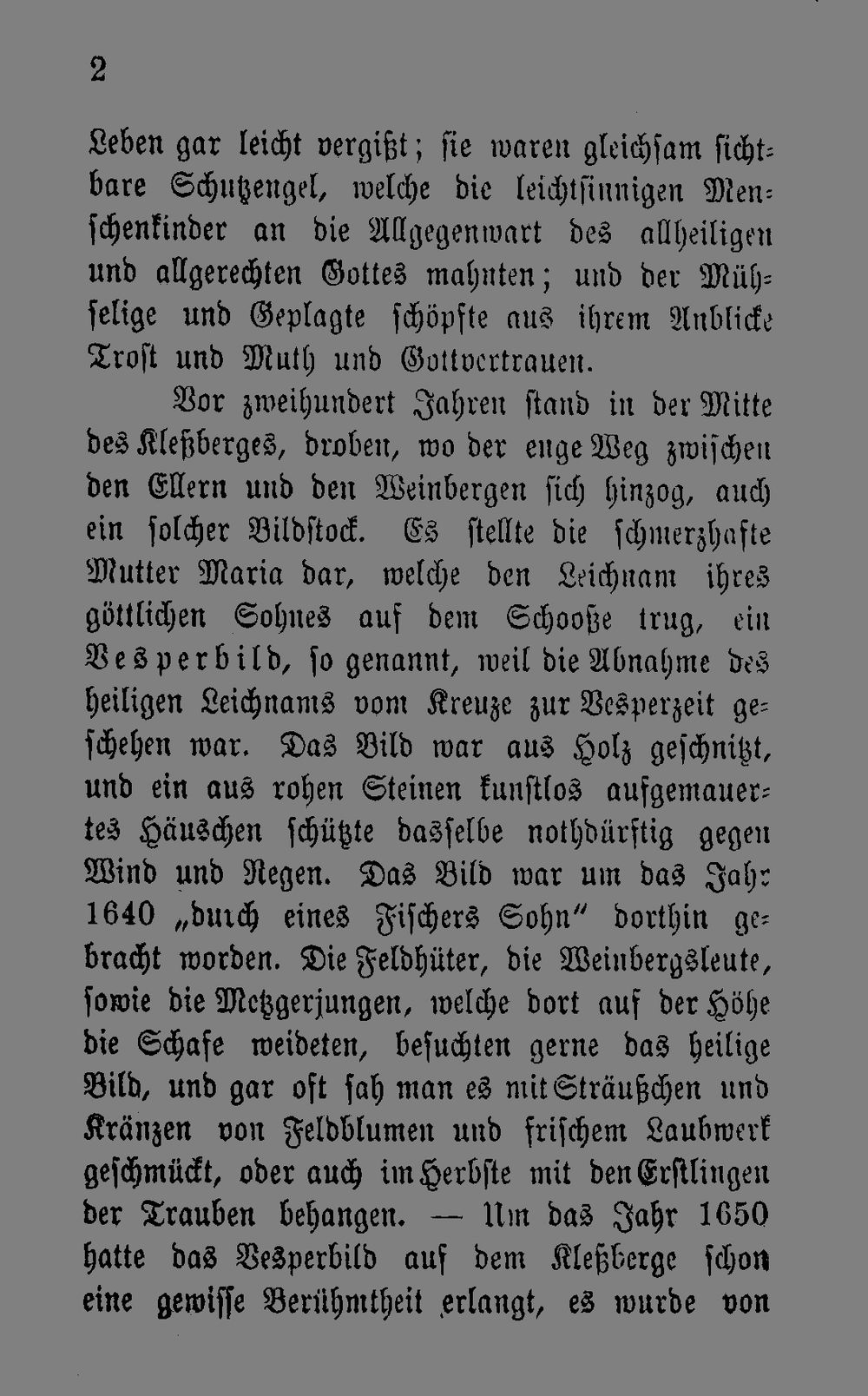 2

Leben gar leicht vergißt; sie waren gleichsam sichtbare Schutzengel, welche die leichtsinnigen Menschenkinder an die Allgegenwart des allheiligen und allgerechten Gottes mahnten; und der Mühselige und Geplagte schöpfte aus ihrem Anblicke Trost und Muth und Gottvertrauen.

Vor zweihundert Jahren stand in der Mitte des Kleßberges, droben, wo der enge Weg zwischen den Ellern und den Weinbergen sich hinzog, auch ein solcher Bildstock. Es stellte die schmerzhafte Mutter Maria dar, welche den Leichnam ihres göttlichen Sohnes auf dem Schooße trug, ein Vesperbild, so genannt, weil die Abnahme des heiligen Leichnams vom Kreuze zur Vesperzeit geschehen war. Das Bild war aus Holz geschnitzt, und ein aus rohen Steinen kunstlos aufgemauertes Häuschen schützte dasselbe nothdürftig gegen Wind und Regen. Das Bild war um das Jahr 1640 „durch eines Fischers Sohn“ dorthin gebracht worden. Die Feldhüter, die Weinbergsleute, sowie die Metzgerjungen, welche dort auf der Höhe die Schafe weideten, besuchten gerne das heilige Bild, und gar oft sah man es mit Sträußchen und Kränzen von Feldblumen und frischem Laubwerk geschmückt, oder auch im Herbste mit den Erstlingen der Trauben behangen. — Um das Jahr 1650 hatte das Vesperbild auf dem Kleßberge schon eine gewisse Berühmtheit erlangt, es wurde von